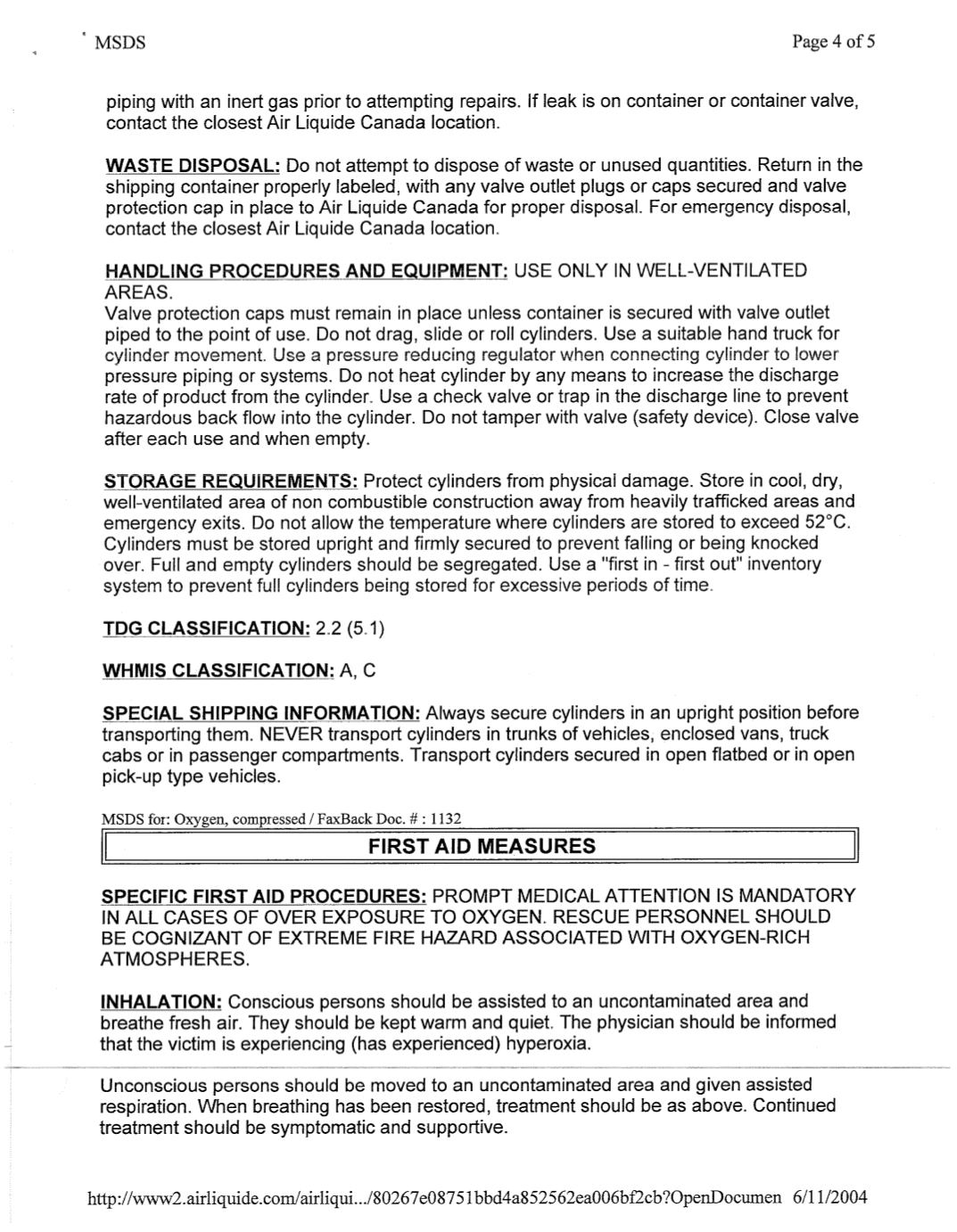 MSDS

Page 4 of 5

piping with an inert gas prior to attempting repairs. If leak is on container or container valve, contact the closest Air Liquide Canada location.

WASTE DISPOSAL: Do not attempt to dispose of waste or unused quantities. Return in the shipping container properly labeled, with any valve outlet plugs or caps secured and valve protection cap in place to Air Liquide Canada for proper disposal. For emergency disposal, contact the closest Air Liquide Canada location.

HANDLING PROCEDURES AND EQUIPMENT: USE ONLY IN WELL-VENTILATED AREAS.
Valve protection caps must remain in place unless container is secured with valve outlet piped to the point of use. Do not drag, slide or roll cylinders. Use a suitable hand truck for cylinder movement. Use a pressure reducing regulator when connecting cylinder to lower pressure piping or systems. Do not heat cylinder by any means to increase the discharge rate of product from the cylinder. Use a check valve or trap in the discharge line to prevent hazardous back flow into the cylinder. Do not tamper with valve (safety device). Close valve after each use and when empty.

STORAGE REQUIREMENTS: Protect cylinders from physical damage. Store in cool, dry, well-ventilated area of non combustible construction away from heavily trafficked areas and emergency exits. Do not allow the temperature where cylinders are stored to exceed 52°C. Cylinders must be stored upright and firmly secured to prevent falling or being knocked over. Full and empty cylinders should be segregated. Use a "first in - first out" inventory system to prevent full cylinders being stored for excessive periods of time.

TDG CLASSIFICATION: 2.2 (5.1)

WHMIS CLASSIFICATION: A, C

SPECIAL SHIPPING INFORMATION: Always secure cylinders in an upright position before transporting them. NEVER transport cylinders in trunks of vehicles, enclosed vans, truck cabs or in passenger compartments. Transport cylinders secured in open flatbed or in open pick-up type vehicles.

MSDS for: Oxygen, compressed / FaxBack Doc. # : 1132

FIRST AID MEASURES

SPECIFIC FIRST AID PROCEDURES: PROMPT MEDICAL ATTENTION IS MANDATORY IN ALL CASES OF OVER EXPOSURE TO OXYGEN. RESCUE PERSONNEL SHOULD BE COGNIZANT OF EXTREME FIRE HAZARD ASSOCIATED WITH OXYGEN-RICH ATMOSPHERES.

INHALATION: Conscious persons should be assisted to an uncontaminated area and breathe fresh air. They should be kept warm and quiet. The physician should be informed that the victim is experiencing (has experienced) hyperoxia.

Unconscious persons should be moved to an uncontaminated area and given assisted respiration. When breathing has been restored, treatment should be as above. Continued treatment should be symptomatic and supportive.

http://www2.airliquide.com/airliqui.../80267e08751bbd4a852562ea006bf2cb?OpenDocumen 6/11/2004